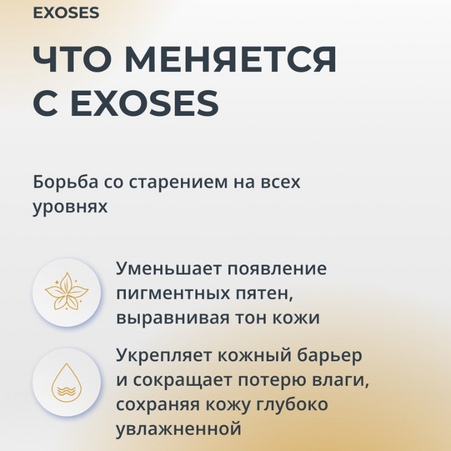 EXOSES

ЧТО МЕНЯЕТСЯ С EXOSES

Борьба со старением на всех уровнях

Уменьшает появление пигментных пятен, выравнивая тон кожи

Укрепляет кожный барьер и сокращает потерю влаги, сохраняя кожу глубоко увлажненной